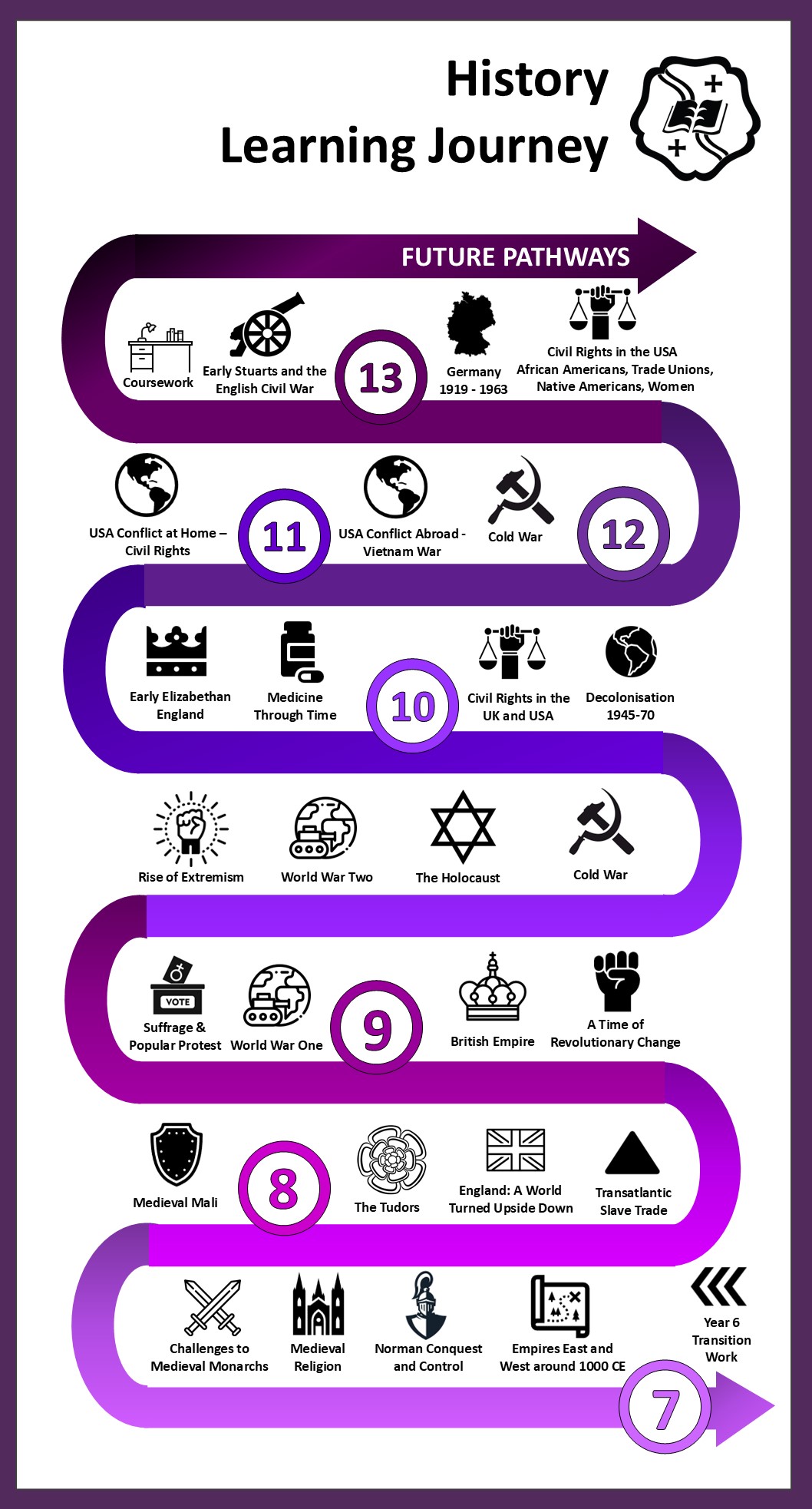 History
Learning Journey

FUTURE PATHWAYS

Coursework
Early Stuarts and the English Civil War
13
Germany 1919 - 1963
Civil Rights in the USA African Americans, Trade Unions, Native Americans, Women

USA Conflict at Home – Civil Rights
11
USA Conflict Abroad - Vietnam War
Cold War
12

Early Elizabethan England
Medicine Through Time
10
Civil Rights in the UK and USA
Decolonisation 1945-70

Rise of Extremism
World War Two
The Holocaust
Cold War

VOTE
Suffrage & Popular Protest
World War One
9
British Empire
A Time of Revolutionary Change

Medieval Mali
8
The Tudors
England: A World Turned Upside Down
Transatlantic Slave Trade

Challenges to Medieval Monarchs
Medieval Religion
Norman Conquest and Control
Empires East and West around 1000 CE
Year 6 Transition Work
7